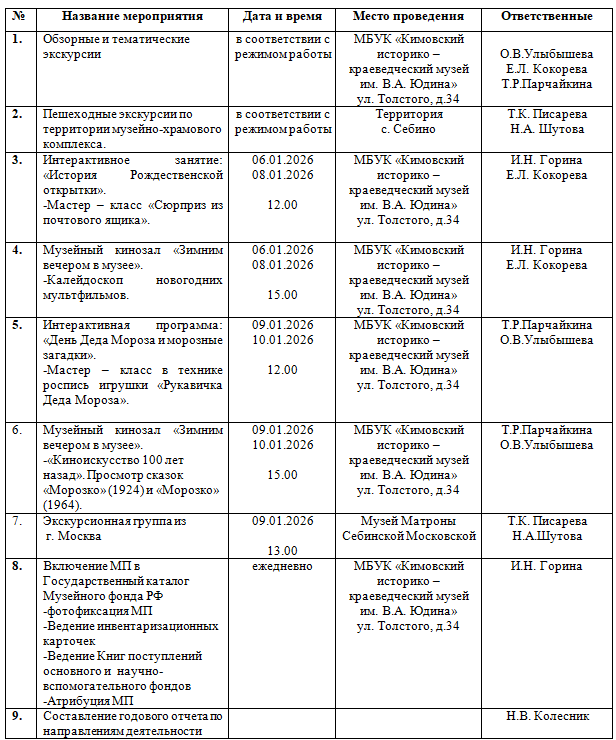 | № | Название мероприятия | Дата и время | Место проведения | Ответственные |
|---|---|---|---|---|
| 1. | Обзорные и тематические экскурсии | в соответствии с режимом работы | МБУК «Кимовский историко – краеведческий музей им. В.А. Юдина» ул. Толстого, д.34 | О.В.Улыбышева Е.Л. Кокорева Т.Р.Парчайкина |
| 2. | Пешеходные экскурсии по территории музейно-храмового комплекса. | в соответствии с режимом работы | Территория с. Себино | Т.К. Писарева Н.А. Шутова |
| 3. | Интерактивное занятие: «История Рождественской открытки». -Мастер – класс «Сюрприз из почтового ящика». | 06.01.2026 08.01.2026 12.00 | МБУК «Кимовский историко – краеведческий музей им. В.А. Юдина» ул. Толстого, д.34 | И.Н. Горина Е.Л. Кокорева |
| 4. | Музейный кинозал «Зимним вечером в музее». -Калейдоскоп новогодних мультфильмов. | 06.01.2026 08.01.2026 15.00 | МБУК «Кимовский историко – краеведческий музей им. В.А. Юдина» ул. Толстого, д.34 | И.Н. Горина Е.Л. Кокорева |
| 5. | Интерактивная программа: «День Деда Мороза и морозные загадки». -Мастер – класс в технике роспись игрушки «Рукавичка Деда Мороза». | 09.01.2026 10.01.2026 12.00 | МБУК «Кимовский историко – краеведческий музей им. В.А. Юдина» ул. Толстого, д.34 | Т.Р.Парчайкина О.В.Улыбышева |
| 6. | Музейный кинозал «Зимним вечером в музее». -«Киноискусство 100 лет назад». Просмотр сказок «Морозко» (1924) и «Морозко» (1964). | 09.01.2026 10.01.2026 15.00 | МБУК «Кимовский историко – краеведческий музей им. В.А. Юдина» ул. Толстого, д.34 | Т.Р.Парчайкина О.В.Улыбышева |
| 7. | Экскурсионная группа из г. Москва | 09.01.2026 13.00 | Музей Матроны Себинской Московской | Т.К. Писарева Н.А.Шутова |
| 8. | Включение МП в Государственный каталог Музейного фонда РФ -фотофиксация МП -Ведение инвентаризационных карточек -Ведение Книг поступлений основного и научно-вспомогательного фондов -Атрибуция МП | ежедневно | МБУК «Кимовский историко – краеведческий музей им. В.А. Юдина» ул. Толстого, д.34 | И.Н. Горина |
| 9. | Составление годового отчета по направлениям деятельности | | | Н.В. Колесник |